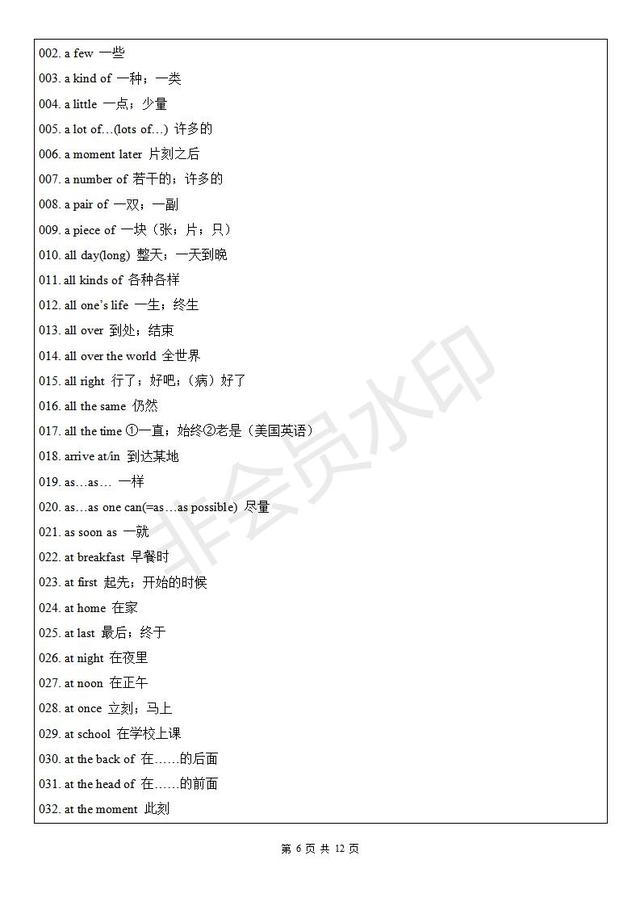 002. a few 一些

003. a kind of 一种；一类

004. a little 一点；少量

005. a lot of…(lots of…) 许多的

006. a moment later 片刻之后

007. a number of 若干的；许多的

008. a pair of 一双；一副

009. a piece of 一块（张；片；只）

010. all day(long) 整天；一天到晚

011. all kinds of 各种各样

012. all one's life 一生；终生

013. all over 到处；结束

014. all over the world 全世界

015. all right 行了；好吧；（病）好了

016. all the same 仍然

017. all the time ①一直；始终②老是（美国英语）

018. arrive at/in 到达某地

019. as…as… 一样

020. as…as one can(=as…as possible) 尽量

021. as soon as 一就

022. at breakfast 早餐时

023. at first 起先；开始的时候

024. at home 在家

025. at last 最后；终于

026. at night 在夜里

027. at noon 在正午

028. at once 立刻；马上

029. at school 在学校上课

030. at the back of 在……的后面

031. at the head of 在……的前面

032. at the moment 此刻

非会员水印

第 6 页 共 12 页